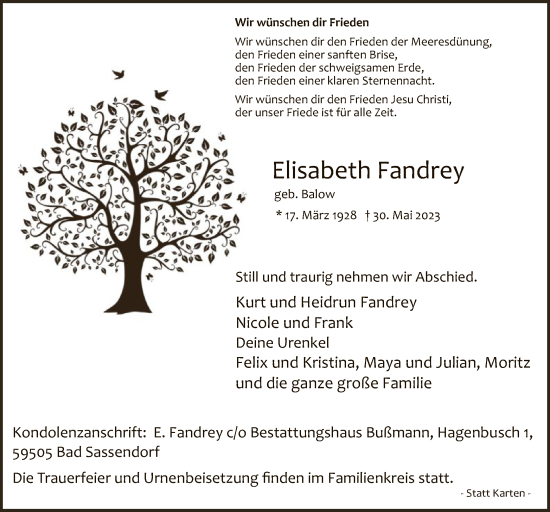 Wir wünschen dir Frieden

Wir wünschen dir den Frieden der Meeresdünung,
den Frieden einer sanften Brise,
den Frieden der schweigsamen Erde,
den Frieden einer klaren Sternennacht.

Wir wünschen dir den Frieden Jesu Christi,
der unser Friede ist für alle Zeit.

Elisabeth Fandrey

geb. Balow

* 17. März 1928 † 30. Mai 2023

Still und traurig nehmen wir Abschied.

Kurt und Heidrun Fandrey
Nicole und Frank
Deine Urenkel
Felix und Kristina, Maya und Julian, Moritz
und die ganze große Familie

Kondolenzanschrift: E. Fandrey c/o Bestattungshaus Bußmann, Hagenbusch 1, 59505 Bad Sassendorf

Die Trauerfeier und Urnenbeisetzung finden im Familienkreis statt.

- Statt Karten -